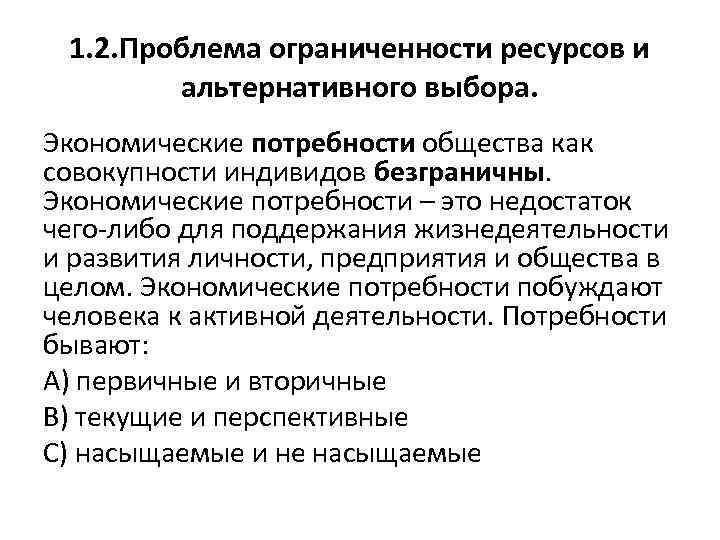 1.2.Проблема ограниченности ресурсов и альтернативного выбора.

Экономические потребности общества как совокупности индивидов безграничны. Экономические потребности – это недостаток чего-либо для поддержания жизнедеятельности и развития личности, предприятия и общества в целом. Экономические потребности побуждают человека к активной деятельности. Потребности бывают:

А) первичные и вторичные

В) текущие и перспективные

С) насыщаемые и не насыщаемые